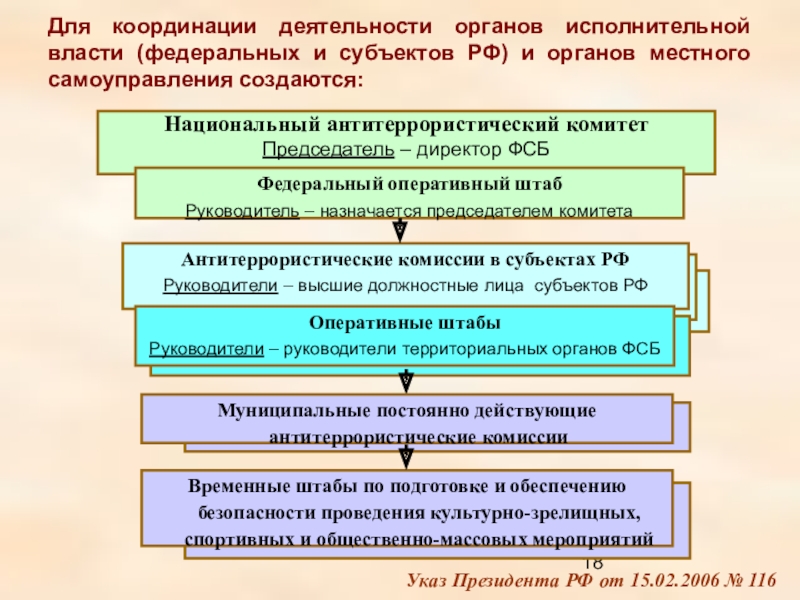 Для координации деятельности органов исполнительной власти (федеральных и субъектов РФ) и органов местного самоуправления создаются:

Национальный антитеррористический комитет
Председатель – директор ФСБ

Федеральный оперативный штаб
Руководитель – назначается председателем комитета

Антитеррористические комиссии в субъектах РФ
Руководители – высшие должностные лица субъектов РФ

Оперативные штабы
Руководители – руководители территориальных органов ФСБ

Муниципальные постоянно действующие антитеррористические комиссии

Временные штабы по подготовке и обеспечению безопасности проведения культурно-зрелищных, спортивных и общественно-массовых мероприятий

18

Указ Президента РФ от 15.02.2006 № 116